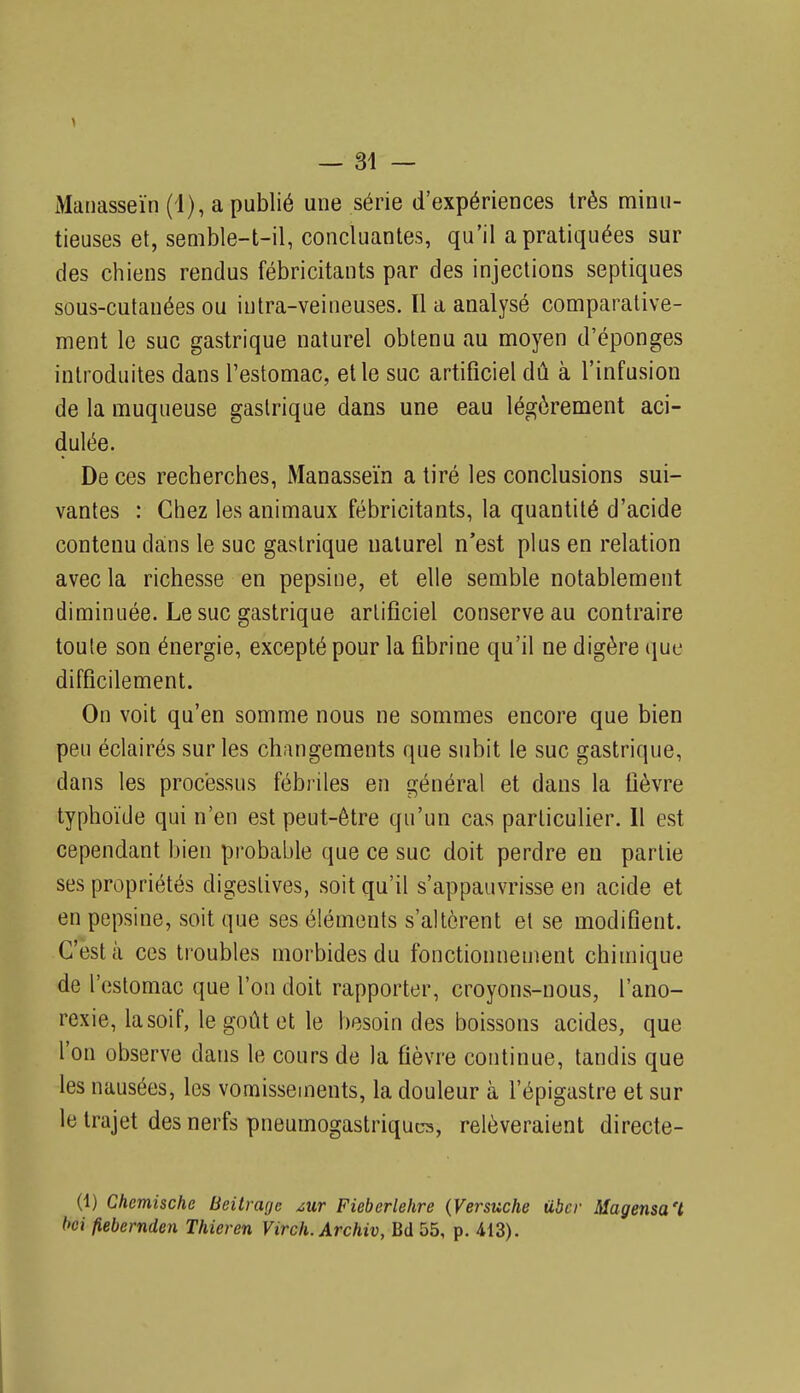 — 31 —

Manasseïn (1), a publié une série d'expériences très minutieuses et, semble-t-il, concluantes, qu'il a pratiquées sur des chiens rendus fébricitants par des injections septiques sous-cutanées ou intra-veineuses. Il a analysé comparativement le suc gastrique naturel obtenu au moyen d'éponges introduites dans l'estomac, et le suc artificiel dû à l'infusion de la muqueuse gastrique dans une eau légèrement acidulée.

De ces recherches, Manasseïn a tiré les conclusions suivantes : Chez les animaux fébricitants, la quantité d'acide contenu dans le suc gastrique naturel n'est plus en relation avec la richesse en pepsine, et elle semble notablement diminuée. Le suc gastrique artificiel conserve au contraire toute son énergie, excepté pour la fibrine qu'il ne digère que difficilement.

On voit qu'en somme nous ne sommes encore que bien peu éclairés sur les changements que subit le suc gastrique, dans les processus fébriles en général et dans la fièvre typhoïde qui n'en est peut-être qu'un cas particulier. Il est cependant bien probable que ce suc doit perdre en partie ses propriétés digestives, soit qu'il s'appauvrisse en acide et en pepsine, soit que ses éléments s'altèrent et se modifient. C'est à ces troubles morbides du fonctionnement chimique de l'estomac que l'on doit rapporter, croyons-nous, l'anorexie, la soif, le goût et le besoin des boissons acides, que l'on observe dans le cours de la fièvre continue, tandis que les nausées, les vomissements, la douleur à l'épigastre et sur le trajet des nerfs pneumogastriques, relèveraient directe-

(1) Chemische Beitrage zur Fieberlehre (Versuche über Magensa't bei fiebernden Thieren Virch. Archiv, Bd 55, p. 413).